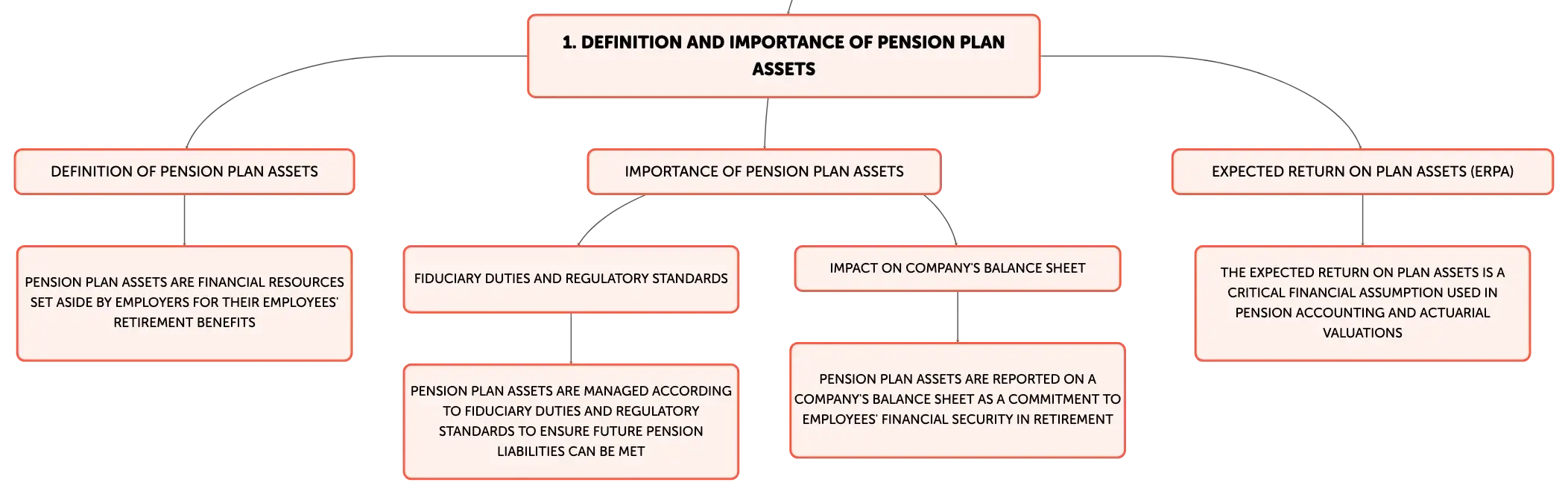 1. DEFINITION AND IMPORTANCE OF PENSION PLAN ASSETS

DEFINITION OF PENSION PLAN ASSETS

PENSION PLAN ASSETS ARE FINANCIAL RESOURCES SET ASIDE BY EMPLOYERS FOR THEIR EMPLOYEES' RETIREMENT BENEFITS

IMPORTANCE OF PENSION PLAN ASSETS

FIDUCIARY DUTIES AND REGULATORY STANDARDS

PENSION PLAN ASSETS ARE MANAGED ACCORDING TO FIDUCIARY DUTIES AND REGULATORY STANDARDS TO ENSURE FUTURE PENSION LIABILITIES CAN BE MET

IMPACT ON COMPANY'S BALANCE SHEET

PENSION PLAN ASSETS ARE REPORTED ON A COMPANY'S BALANCE SHEET AS A COMMITMENT TO EMPLOYEES' FINANCIAL SECURITY IN RETIREMENT

EXPECTED RETURN ON PLAN ASSETS (ERPA)

THE EXPECTED RETURN ON PLAN ASSETS IS A CRITICAL FINANCIAL ASSUMPTION USED IN PENSION ACCOUNTING AND ACTUARIAL VALUATIONS